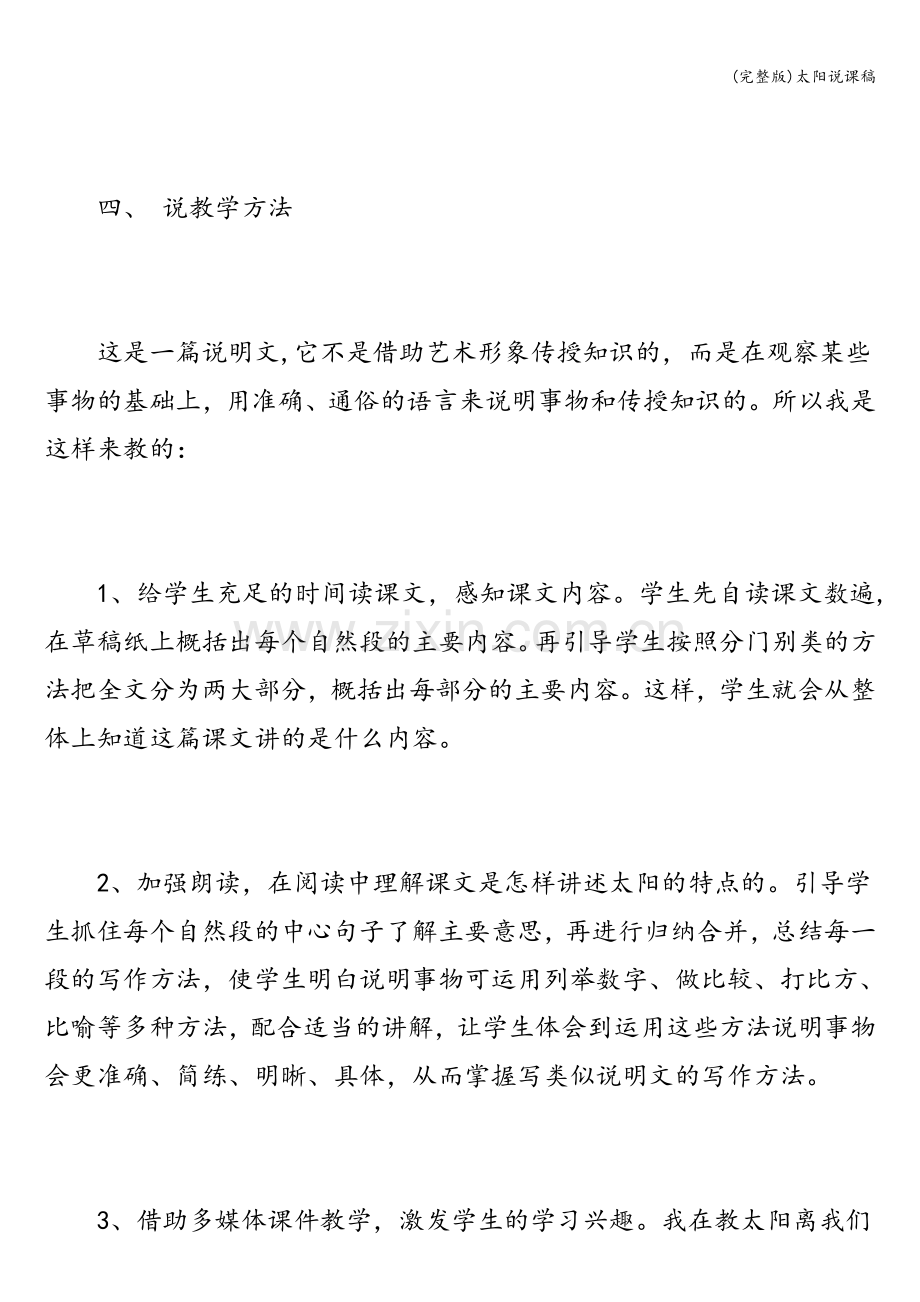 (完整版)太阳说课稿

四、 说教学方法

这是一篇说明文,它不是借助艺术形象传授知识的，而是在观察某些事物的基础上，用准确、通俗的语言来说明事物和传授知识的。所以我是这样来教的：

1、给学生充足的时间读课文，感知课文内容。学生先自读课文数遍,在草稿纸上概括出每个自然段的主要内容。再引导学生按照分门别类的方法把全文分为两大部分，概括出每部分的主要内容。这样，学生就会从整体上知道这篇课文讲的是什么内容。

2、加强朗读，在阅读中理解课文是怎样讲述太阳的特点的。引导学生抓住每个自然段的中心句子了解主要意思，再进行归纳合并，总结每一段的写作方法，使学生明白说明事物可运用列举数字、做比较、打比方、比喻等多种方法，配合适当的讲解，让学生体会到运用这些方法说明事物会更准确、简练、明晰、具体，从而掌握写类似说明文的写作方法。

3、借助多媒体课件教学，激发学生的学习兴趣。我在教太阳离我们

www.zixin.com.cn